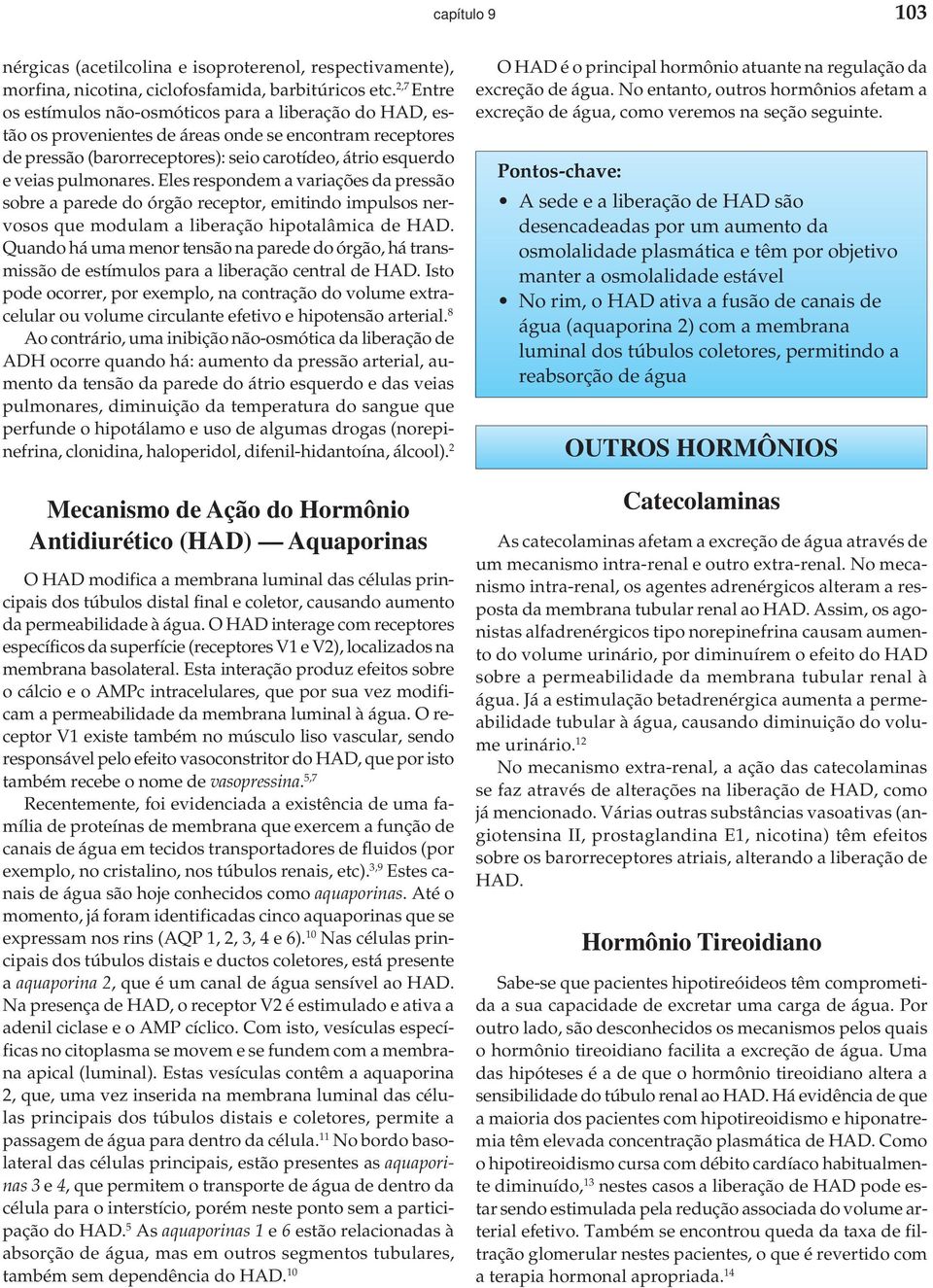 capítulo 9

103

nérgicas (acetilcolina e isoproterenol, respectivamente), morfina, nicotina, ciclofosfamida, barbitúricos etc.$^{2,7}$ Entre os estímulos não-osmóticos para a liberação do HAD, estão os provenientes de áreas onde se encontram receptores de pressão (barorreceptores): seio carotídeo, átrio esquerdo e veias pulmonares. Eles respondem a variações da pressão sobre a parede do órgão receptor, emitindo impulsos nervosos que modulam a liberação hipotalâmica de HAD. Quando há uma menor tensão na parede do órgão, há transmissão de estímulos para a liberação central de HAD. Isto pode ocorrer, por exemplo, na contração do volume extracelular ou volume circulante efetivo e hipotensão arterial.$^{8}$

Ao contrário, uma inibição não-osmótica da liberação de ADH ocorre quando há: aumento da pressão arterial, aumento da tensão da parede do átrio esquerdo e das veias pulmonares, diminuição da temperatura do sangue que perfunde o hipotálamo e uso de algumas drogas (norepinefrina, clonidina, haloperidol, difenil-hidantoína, álcool).$^{2}$

Mecanismo de Ação do Hormônio Antidiurético (HAD) — Aquaporinas

O HAD modifica a membrana luminal das células principais dos túbulos distal final e coletor, causando aumento da permeabilidade à água. O HAD interage com receptores específicos da superfície (receptores V1 e V2), localizados na membrana basolateral. Esta interação produz efeitos sobre o cálcio e o AMPc intracelulares, que por sua vez modificam a permeabilidade da membrana luminal à água. O receptor V1 existe também no músculo liso vascular, sendo responsável pelo efeito vasoconstritor do HAD, que por isto também recebe o nome de vasopressina.$^{5,7}$

Recentemente, foi evidenciada a existência de uma família de proteínas de membrana que exercem a função de canais de água em tecidos transportadores de fluidos (por exemplo, no cristalino, nos túbulos renais, etc).$^{3,9}$ Estes canais de água são hoje conhecidos como aquaporinas. Até o momento, já foram identificadas cinco aquaporinas que se expressam nos rins (AQP 1, 2, 3, 4 e 6).$^{10}$ Nas células principais dos túbulos distais e ductos coletores, está presente a aquaporina 2, que é um canal de água sensível ao HAD. Na presença de HAD, o receptor V2 é estimulado e ativa a adenil ciclase e o AMP cíclico. Com isto, vesículas específicas no citoplasma se movem e se fundem com a membrana apical (luminal). Estas vesículas contêm a aquaporina 2, que, uma vez inserida na membrana luminal das células principais dos túbulos distais e coletores, permite a passagem de água para dentro da célula.$^{11}$ No bordo basolateral das células principais, estão presentes as aquaporinas 3 e 4, que permitem o transporte de água de dentro da célula para o interstício, porém neste ponto sem a participação do HAD.$^{5}$ As aquaporinas 1 e 6 estão relacionadas à absorção de água, mas em outros segmentos tubulares, também sem dependência do HAD.$^{10}$

O HAD é o principal hormônio atuante na regulação da excreção de água. No entanto, outros hormônios afetam a excreção de água, como veremos na seção seguinte.

Pontos-chave:
• A sede e a liberação de HAD são desencadeadas por um aumento da osmolalidade plasmática e têm por objetivo manter a osmolalidade estável
• No rim, o HAD ativa a fusão de canais de água (aquaporina 2) com a membrana luminal dos túbulos coletores, permitindo a reabsorção de água

OUTROS HORMÔNIOS

Catecolaminas

As catecolaminas afetam a excreção de água através de um mecanismo intra-renal e outro extra-renal. No mecanismo intra-renal, os agentes adrenérgicos alteram a resposta da membrana tubular renal ao HAD. Assim, os agonistas alfadrenérgicos tipo norepinefrina causam aumento do volume urinário, por diminuírem o efeito do HAD sobre a permeabilidade da membrana tubular renal à água. Já a estimulação betadrenérgica aumenta a permeabilidade tubular à água, causando diminuição do volume urinário.$^{12}$

No mecanismo extra-renal, a ação das catecolaminas se faz através de alterações na liberação de HAD, como já mencionado. Várias outras substâncias vasoativas (angiotensina II, prostaglandina E1, nicotina) têm efeitos sobre os barorreceptores atriais, alterando a liberação de HAD.

Hormônio Tireoidiano

Sabe-se que pacientes hipotireóideos têm comprometida a sua capacidade de excretar uma carga de água. Por outro lado, são desconhecidos os mecanismos pelos quais o hormônio tireoidiano facilita a excreção de água. Uma das hipóteses é a de que o hormônio tireoidiano altera a sensibilidade do túbulo renal ao HAD. Há evidência de que a maioria dos pacientes com hipotireoidismo e hiponatremia têm elevada concentração plasmática de HAD. Como o hipotireoidismo cursa com débito cardíaco habitualmente diminuído,$^{13}$ nestes casos a liberação de HAD pode estar sendo estimulada pela redução associada do volume arterial efetivo. Também se encontrou queda da taxa de filtração glomerular nestes pacientes, o que é revertido com a terapia hormonal apropriada.$^{14}$